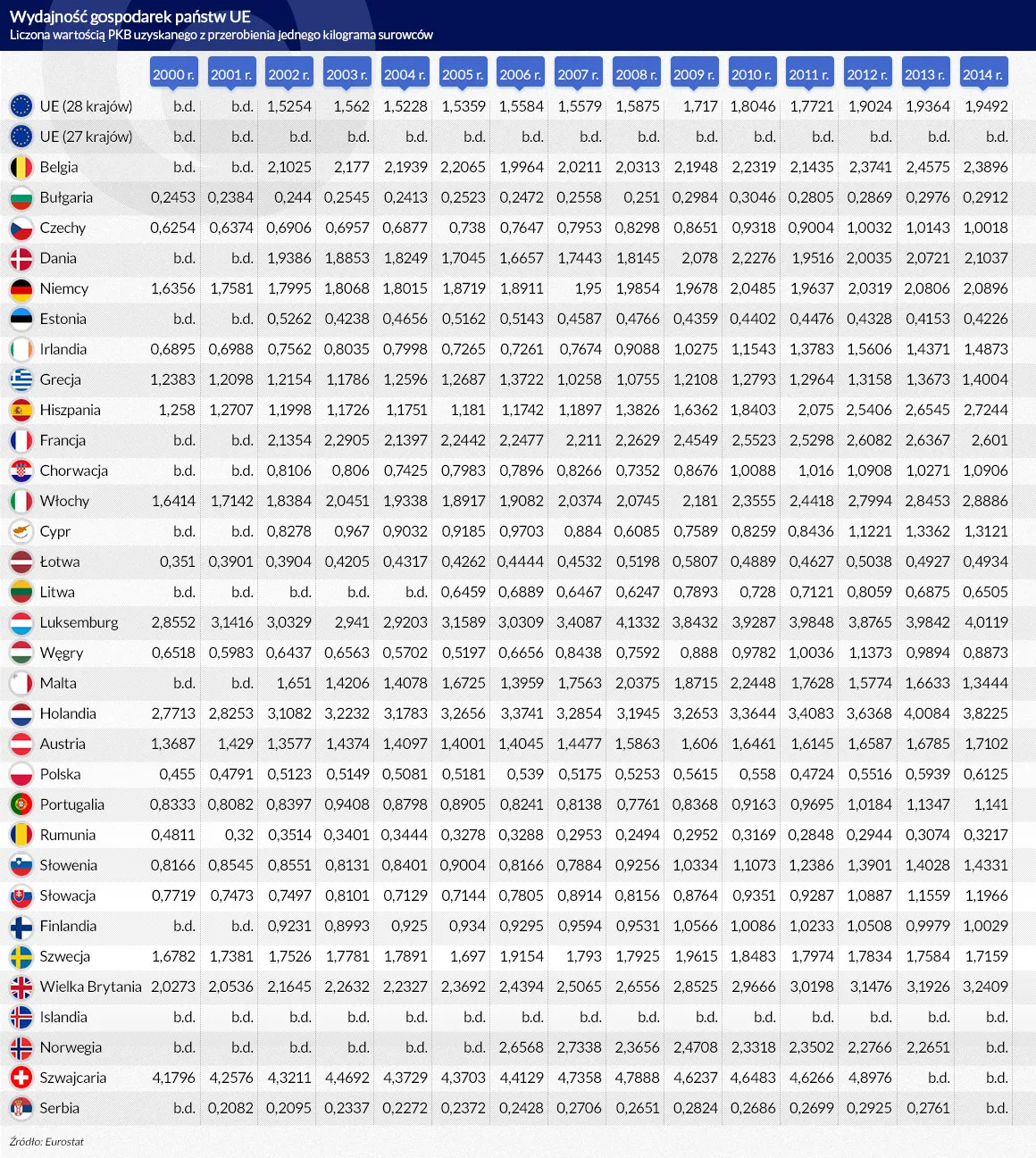 Wydajność gospodarek państw UE
Liczona wartością PKB uzyskanego z przerobienia jednego kilograma surowców

| | 2000 r. | 2001 r. | 2002 r. | 2003 r. | 2004 r. | 2005 r. | 2006 r. | 2007 r. | 2008 r. | 2009 r. | 2010 r. | 2011 r. | 2012 r. | 2013 r. | 2014 r. |
|---|---|---|---|---|---|---|---|---|---|---|---|---|---|---|---|
| UE (28 krajów) | b.d. | b.d. | 1,5254 | 1,562 | 1,5228 | 1,5359 | 1,5584 | 1,5579 | 1,5875 | 1,717 | 1,8046 | 1,7721 | 1,9024 | 1,9364 | 1,9492 |
| UE (27 krajów) | b.d. | b.d. | b.d. | b.d. | b.d. | b.d. | b.d. | b.d. | b.d. | b.d. | b.d. | b.d. | b.d. | b.d. | b.d. |
| Belgia | b.d. | b.d. | 2,1025 | 2,177 | 2,1939 | 2,2065 | 1,9964 | 2,0211 | 2,0313 | 2,1948 | 2,2319 | 2,1435 | 2,3741 | 2,4575 | 2,3896 |
| Bułgaria | 0,2453 | 0,2384 | 0,244 | 0,2545 | 0,2413 | 0,2523 | 0,2472 | 0,2558 | 0,251 | 0,2984 | 0,3046 | 0,2805 | 0,2869 | 0,2976 | 0,2912 |
| Czechy | 0,6254 | 0,6374 | 0,6906 | 0,6957 | 0,6877 | 0,738 | 0,7647 | 0,7953 | 0,8298 | 0,8651 | 0,9318 | 0,9004 | 1,0032 | 1,0143 | 1,0018 |
| Dania | b.d. | b.d. | 1,9386 | 1,8853 | 1,8249 | 1,7045 | 1,6657 | 1,7443 | 1,8145 | 2,078 | 2,2276 | 1,9516 | 2,0035 | 2,0721 | 2,1037 |
| Niemcy | 1,6356 | 1,7581 | 1,7995 | 1,8068 | 1,8015 | 1,8719 | 1,8911 | 1,95 | 1,9854 | 1,9678 | 2,0485 | 1,9637 | 2,0319 | 2,0806 | 2,0896 |
| Estonia | b.d. | b.d. | 0,5262 | 0,4238 | 0,4656 | 0,5162 | 0,5143 | 0,4587 | 0,4766 | 0,4359 | 0,4402 | 0,4476 | 0,4328 | 0,4153 | 0,4226 |
| Irlandia | 0,6895 | 0,6988 | 0,7562 | 0,8035 | 0,7998 | 0,7265 | 0,7261 | 0,7674 | 0,9088 | 1,0275 | 1,1543 | 1,3783 | 1,5606 | 1,4371 | 1,4873 |
| Grecja | 1,2383 | 1,2098 | 1,2154 | 1,1786 | 1,2596 | 1,2687 | 1,3722 | 1,0258 | 1,0755 | 1,2108 | 1,2793 | 1,2964 | 1,3158 | 1,3673 | 1,4004 |
| Hiszpania | 1,258 | 1,2707 | 1,1998 | 1,1726 | 1,1751 | 1,181 | 1,1742 | 1,1897 | 1,3826 | 1,6362 | 1,8403 | 2,075 | 2,5406 | 2,6545 | 2,7244 |
| Francja | b.d. | b.d. | 2,1354 | 2,2905 | 2,1397 | 2,2442 | 2,2477 | 2,211 | 2,2629 | 2,4549 | 2,5523 | 2,5298 | 2,6082 | 2,6367 | 2,601 |
| Chorwacja | b.d. | b.d. | 0,8106 | 0,806 | 0,7425 | 0,7983 | 0,7896 | 0,8266 | 0,7352 | 0,8676 | 1,0088 | 1,016 | 1,0908 | 1,0271 | 1,0906 |
| Włochy | 1,6414 | 1,7142 | 1,8384 | 2,0451 | 1,9338 | 1,8917 | 1,9082 | 2,0374 | 2,0745 | 2,181 | 2,3555 | 2,4418 | 2,7994 | 2,8453 | 2,8886 |
| Cypr | b.d. | b.d. | 0,8278 | 0,967 | 0,9032 | 0,9185 | 0,9703 | 0,884 | 0,6085 | 0,7589 | 0,8259 | 0,8436 | 1,1221 | 1,3362 | 1,3121 |
| Łotwa | 0,351 | 0,3901 | 0,3904 | 0,4205 | 0,4317 | 0,4262 | 0,4444 | 0,4532 | 0,5198 | 0,5807 | 0,4889 | 0,4627 | 0,5038 | 0,4927 | 0,4934 |
| Litwa | b.d. | b.d. | b.d. | b.d. | b.d. | 0,6459 | 0,6889 | 0,6467 | 0,6247 | 0,7893 | 0,728 | 0,7121 | 0,8059 | 0,6875 | 0,6505 |
| Luksemburg | 2,8552 | 3,1416 | 3,0329 | 2,941 | 2,9203 | 3,1589 | 3,0309 | 3,4087 | 4,1332 | 3,8432 | 3,9287 | 3,9848 | 3,8765 | 3,9842 | 4,0119 |
| Węgry | 0,6518 | 0,5983 | 0,6437 | 0,6563 | 0,5702 | 0,5197 | 0,6656 | 0,8438 | 0,7592 | 0,888 | 0,9782 | 1,0036 | 1,1373 | 0,9894 | 0,8873 |
| Malta | b.d. | b.d. | 1,651 | 1,4206 | 1,4078 | 1,6725 | 1,3959 | 1,7563 | 2,0375 | 1,8715 | 2,2448 | 1,7628 | 1,5774 | 1,6633 | 1,3444 |
| Holandia | 2,7713 | 2,8253 | 3,1082 | 3,2232 | 3,1783 | 3,2656 | 3,3741 | 3,2854 | 3,1945 | 3,2653 | 3,3644 | 3,4083 | 3,6368 | 4,0084 | 3,8225 |
| Austria | 1,3687 | 1,429 | 1,3577 | 1,4374 | 1,4097 | 1,4001 | 1,4045 | 1,4477 | 1,5863 | 1,606 | 1,6461 | 1,6145 | 1,6587 | 1,6785 | 1,7102 |
| Polska | 0,455 | 0,4791 | 0,5123 | 0,5149 | 0,5081 | 0,5181 | 0,539 | 0,5175 | 0,5253 | 0,5615 | 0,558 | 0,4724 | 0,5516 | 0,5939 | 0,6125 |
| Portugalia | 0,8333 | 0,8082 | 0,8397 | 0,9408 | 0,8798 | 0,8905 | 0,8241 | 0,8138 | 0,7761 | 0,8368 | 0,9163 | 0,9695 | 1,0184 | 1,1347 | 1,141 |
| Rumunia | 0,4811 | 0,32 | 0,3514 | 0,3401 | 0,3444 | 0,3278 | 0,3288 | 0,2953 | 0,2494 | 0,2952 | 0,3169 | 0,2848 | 0,2944 | 0,3074 | 0,3217 |
| Słowenia | 0,8166 | 0,8545 | 0,8551 | 0,8131 | 0,8401 | 0,9004 | 0,8166 | 0,7884 | 0,9256 | 1,0334 | 1,1073 | 1,2386 | 1,3901 | 1,4028 | 1,4331 |
| Słowacja | 0,7719 | 0,7473 | 0,7497 | 0,8101 | 0,7129 | 0,7144 | 0,7805 | 0,8914 | 0,8156 | 0,8764 | 0,9351 | 0,9287 | 1,0887 | 1,1559 | 1,1966 |
| Finlandia | b.d. | b.d. | 0,9231 | 0,8993 | 0,925 | 0,934 | 0,9295 | 0,9594 | 0,9531 | 1,0566 | 1,0086 | 1,0233 | 1,0508 | 0,9979 | 1,0029 |
| Szwecja | 1,6782 | 1,7381 | 1,7526 | 1,7781 | 1,7891 | 1,697 | 1,9154 | 1,793 | 1,7925 | 1,9615 | 1,8483 | 1,7974 | 1,7834 | 1,7584 | 1,7159 |
| Wielka Brytania | 2,0273 | 2,0536 | 2,1645 | 2,2632 | 2,2327 | 2,3692 | 2,4394 | 2,5065 | 2,6556 | 2,8525 | 2,9666 | 3,0198 | 3,1476 | 3,1926 | 3,2409 |
| Islandia | b.d. | b.d. | b.d. | b.d. | b.d. | b.d. | b.d. | b.d. | b.d. | b.d. | b.d. | b.d. | b.d. | b.d. | b.d. |
| Norwegia | b.d. | b.d. | b.d. | b.d. | b.d. | b.d. | 2,6568 | 2,7338 | 2,3656 | 2,4708 | 2,3318 | 2,3502 | 2,2766 | 2,2651 | b.d. |
| Szwajcaria | 4,1796 | 4,2576 | 4,3211 | 4,4692 | 4,3729 | 4,3703 | 4,4129 | 4,7358 | 4,7888 | 4,6237 | 4,6483 | 4,6266 | 4,8976 | b.d. | b.d. |
| Serbia | b.d. | 0,2082 | 0,2095 | 0,2337 | 0,2272 | 0,2372 | 0,2428 | 0,2706 | 0,2651 | 0,2824 | 0,2686 | 0,2699 | 0,2925 | 0,2761 | b.d. |

Źródło: Eurostat